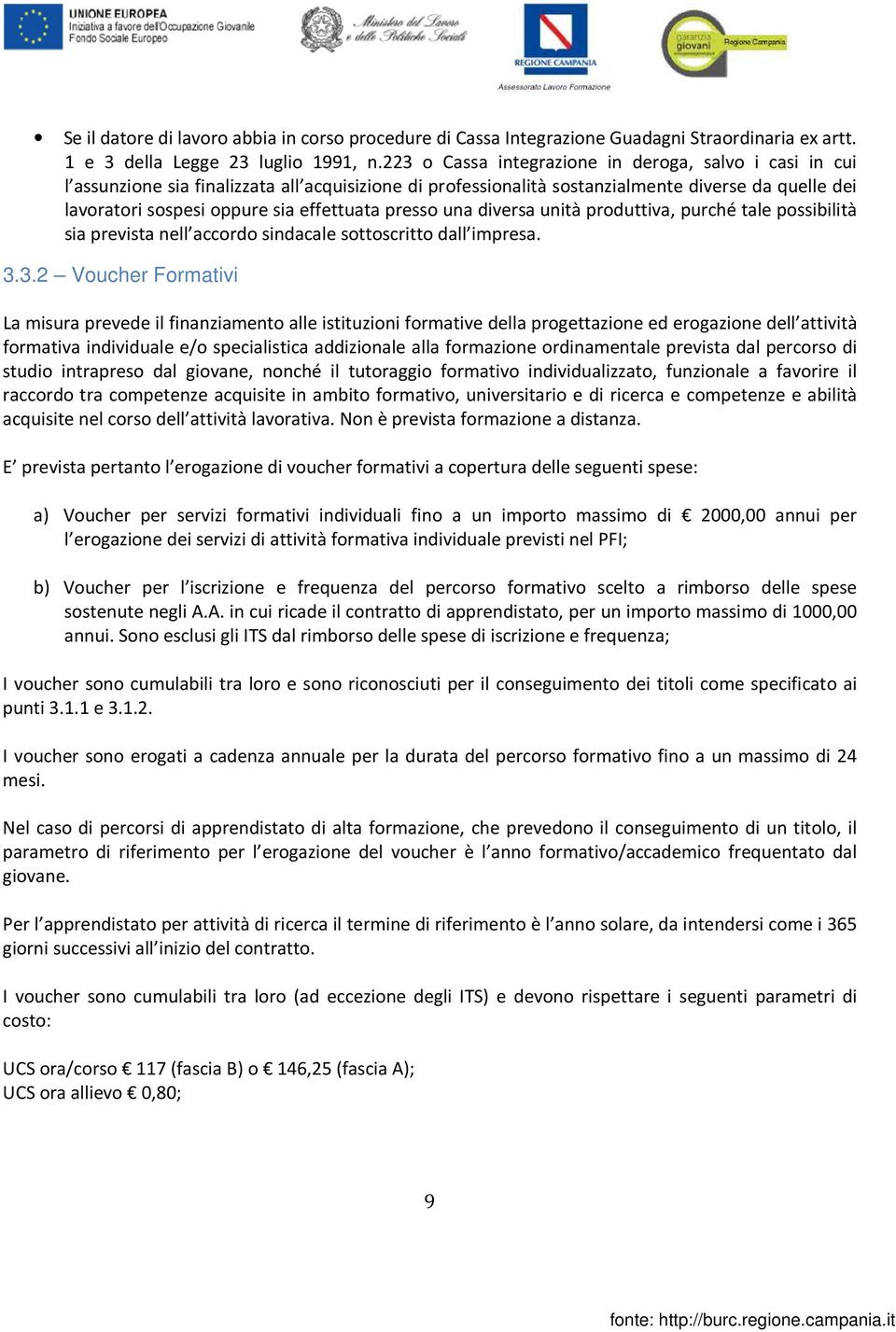 UNIONE EUROPEA
Iniziativa a favore dell'Occupazione Giovanile
Fondo Sociale Europeo

Ministero del Lavoro e delle Politiche Sociali

REGIONE CAMPANIA
Assessorato Lavoro Formazione

garanzia giovani
Regione Campania

• Se il datore di lavoro abbia in corso procedure di Cassa Integrazione Guadagni Straordinaria ex artt. 1 e 3 della Legge 23 luglio 1991, n.223 o Cassa integrazione in deroga, salvo i casi in cui l'assunzione sia finalizzata all'acquisizione di professionalità sostanzialmente diverse da quelle dei lavoratori sospesi oppure sia effettuata presso una diversa unità produttiva, purché tale possibilità sia prevista nell'accordo sindacale sottoscritto dall'impresa.

3.3.2 – Voucher Formativi

La misura prevede il finanziamento alle istituzioni formative della progettazione ed erogazione dell'attività formativa individuale e/o specialistica addizionale alla formazione ordinamentale prevista dal percorso di studio intrapreso dal giovane, nonché il tutoraggio formativo individualizzato, funzionale a favorire il raccordo tra competenze acquisite in ambito formativo, universitario e di ricerca e competenze e abilità acquisite nel corso dell'attività lavorativa. Non è prevista formazione a distanza.

E' prevista pertanto l'erogazione di voucher formativi a copertura delle seguenti spese:

a) Voucher per servizi formativi individuali fino a un importo massimo di € 2000,00 annui per l'erogazione dei servizi di attività formativa individuale previsti nel PFI;

b) Voucher per l'iscrizione e frequenza del percorso formativo scelto a rimborso delle spese sostenute negli A.A. in cui ricade il contratto di apprendistato, per un importo massimo di 1000,00 annui. Sono esclusi gli ITS dal rimborso delle spese di iscrizione e frequenza;

I voucher sono cumulabili tra loro e sono riconosciuti per il conseguimento dei titoli come specificato ai punti 3.1.1 e 3.1.2.

I voucher sono erogati a cadenza annuale per la durata del percorso formativo fino a un massimo di 24 mesi.

Nel caso di percorsi di apprendistato di alta formazione, che prevedono il conseguimento di un titolo, il parametro di riferimento per l'erogazione del voucher è l'anno formativo/accademico frequentato dal giovane.

Per l'apprendistato per attività di ricerca il termine di riferimento è l'anno solare, da intendersi come i 365 giorni successivi all'inizio del contratto.

I voucher sono cumulabili tra loro (ad eccezione degli ITS) e devono rispettare i seguenti parametri di costo:

UCS ora/corso € 117 (fascia B) o € 146,25 (fascia A);
UCS ora allievo € 0,80;

9

fonte: http://burc.regione.campania.it